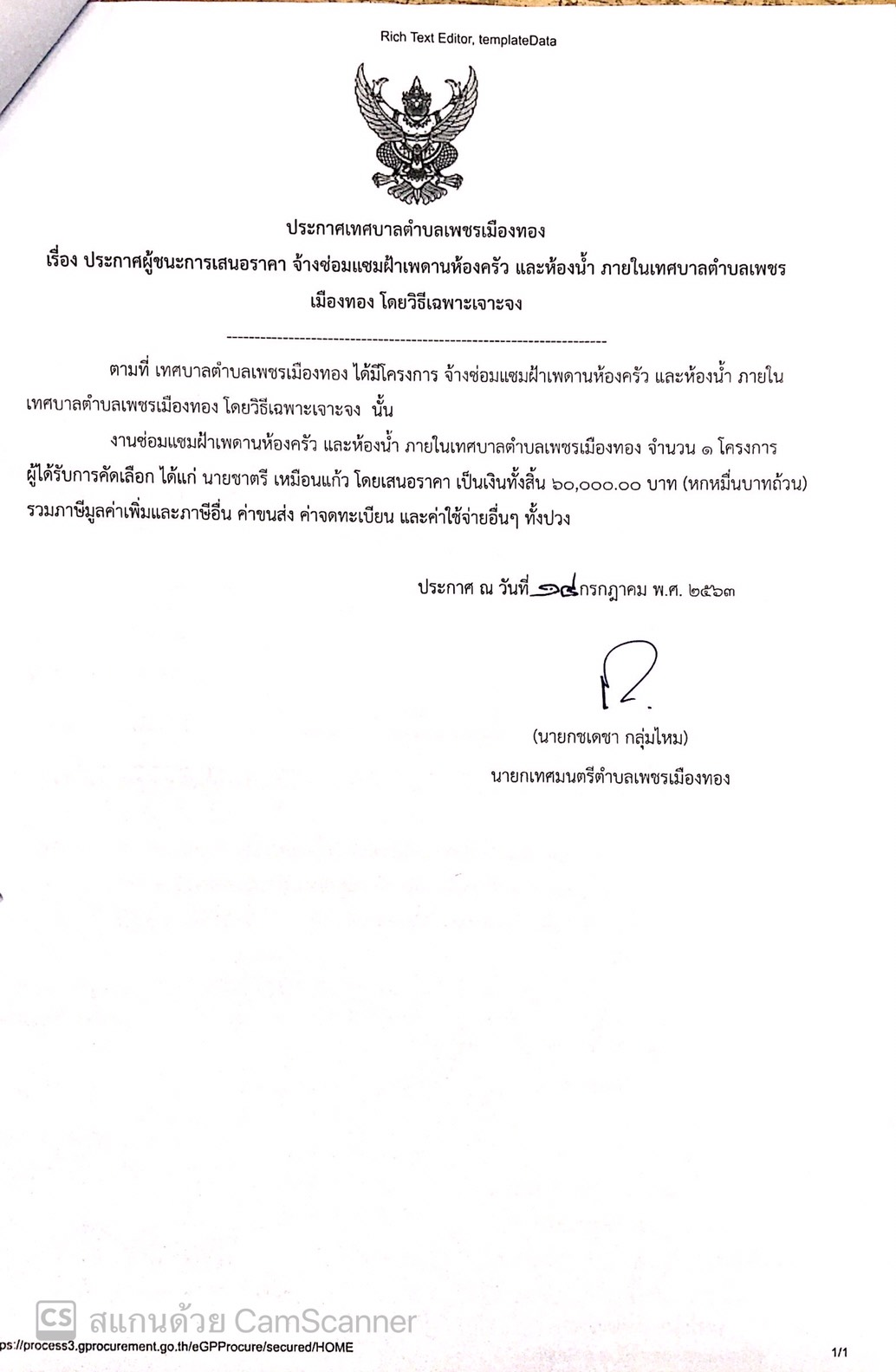 Rich Text Editor, templateData

ประกาศเทศบาลตำบลเพชรเมืองทอง
เรื่อง ประกาศผู้ชนะการเสนอราคา จ้างซ่อมแซมฝ้าเพดานห้องครัว และห้องน้ำ ภายในเทศบาลตำบลเพชรเมืองทอง โดยวิธีเฉพาะเจาะจง

--------------------------------------------------------------------

ตามที่ เทศบาลตำบลเพชรเมืองทอง ได้มีโครงการ จ้างซ่อมแซมฝ้าเพดานห้องครัว และห้องน้ำ ภายในเทศบาลตำบลเพชรเมืองทอง โดยวิธีเฉพาะเจาะจง นั้น

งานซ่อมแซมฝ้าเพดานห้องครัว และห้องน้ำ ภายในเทศบาลตำบลเพชรเมืองทอง จำนวน ๑ โครงการ ผู้ได้รับการคัดเลือก ได้แก่ นายชาตรี เหมือนแก้ว โดยเสนอราคา เป็นเงินทั้งสิ้น ๖๐,๐๐๐.๐๐ บาท (หกหมื่นบาทถ้วน) รวมภาษีมูลค่าเพิ่มและภาษีอื่น ค่าขนส่ง ค่าจดทะเบียน และค่าใช้จ่ายอื่นๆ ทั้งปวง

ประกาศ ณ วันที่ ๑๔ กรกฎาคม พ.ศ. ๒๕๖๓

(นายกชเดชา กลุ่มไหม)
นายกเทศมนตรีตำบลเพชรเมืองทอง

CS สแกนด้วย CamScanner
ps://process3.gprocurement.go.th/eGPProcure/secured/HOME
1/1